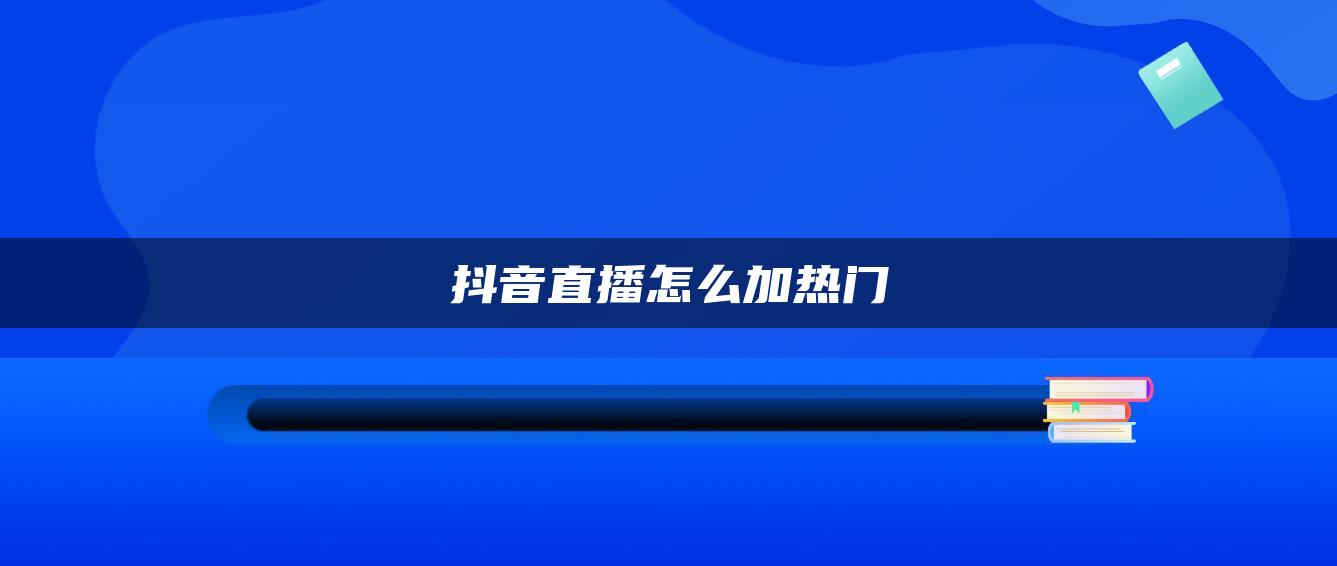 抖音直播怎么加热门